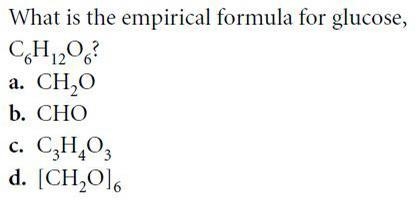 What is the empirical formula for glucose, $C_6H_{12}O_6$?

a. $CH_2O$

b. $CHO$

c. $C_3H_4O_3$

d. $[CH_2O]_6$